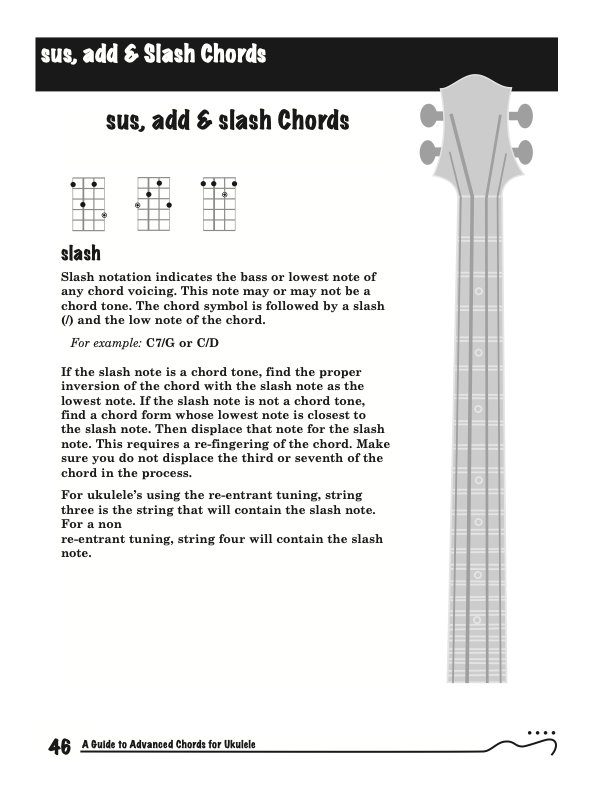 sus, add & Slash Chords

sus, add & slash Chords

slash

Slash notation indicates the bass or lowest note of any chord voicing. This note may or may not be a chord tone. The chord symbol is followed by a slash (/) and the low note of the chord.

For example: C7/G or C/D

If the slash note is a chord tone, find the proper inversion of the chord with the slash note as the lowest note. If the slash note is not a chord tone, find a chord form whose lowest note is closest to the slash note. Then displace that note for the slash note. This requires a re-fingering of the chord. Make sure you do not displace the third or seventh of the chord in the process.

For ukulele's using the re-entrant tuning, string three is the string that will contain the slash note. For a non
re-entrant tuning, string four will contain the slash note.

46 A Guide to Advanced Chords for Ukulele